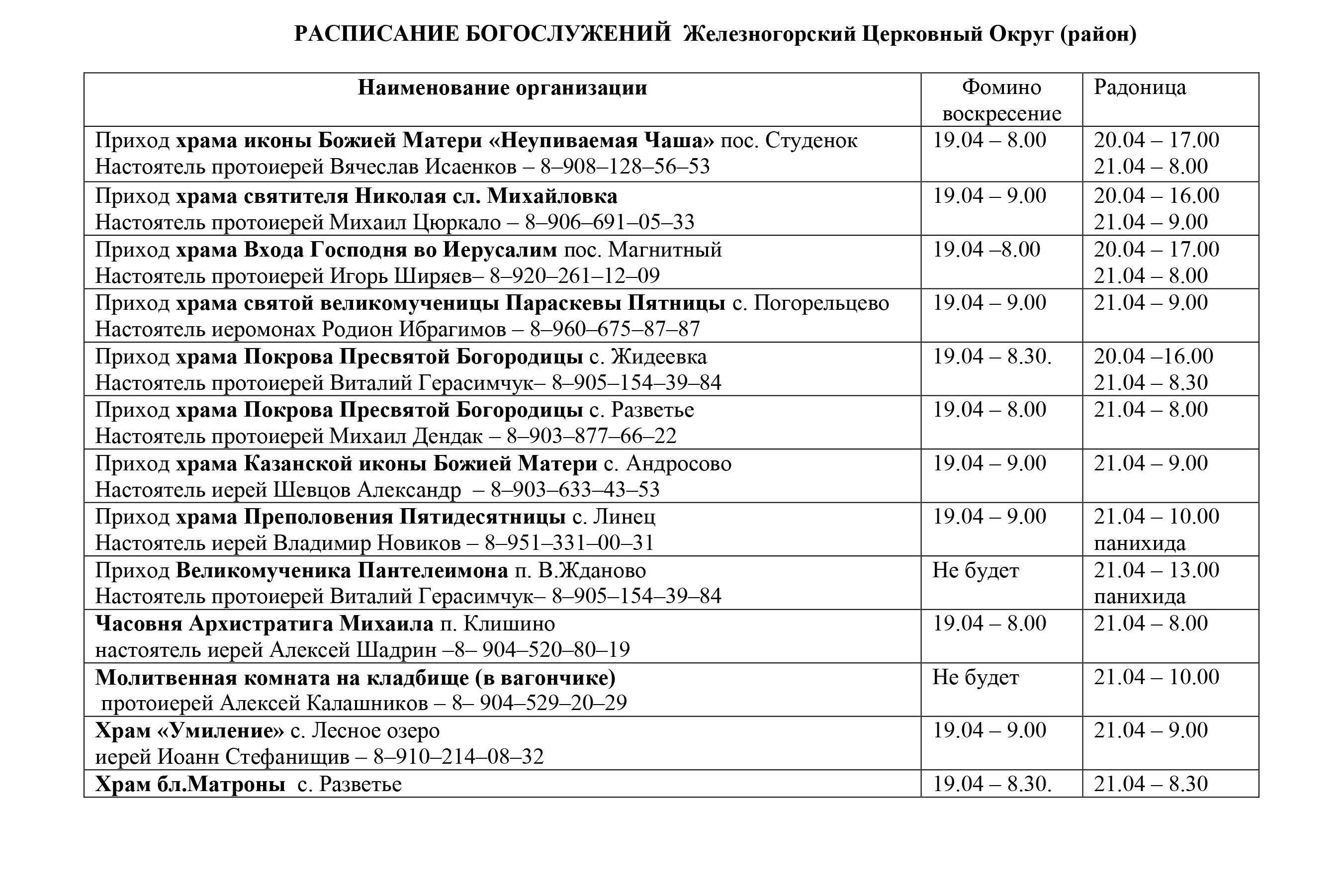 РАСПИСАНИЕ БОГОСЛУЖЕНИЙ Железногорский Церковный Округ (район)

| Наименование организации | Фомино воскресение | Радоница |
|---|---|---|
| Приход храма иконы Божией Матери «Неупиваемая Чаша» пос. Студенок Настоятель протоиерей Вячеслав Исаенков – 8–908–128–56–53 | 19.04 – 8.00 | 20.04 – 17.00 21.04 – 8.00 |
| Приход храма святителя Николая сл. Михайловка Настоятель протоиерей Михаил Цюркало – 8–906–691–05–33 | 19.04 – 9.00 | 20.04 – 16.00 21.04 – 9.00 |
| Приход храма Входа Господня во Иерусалим пос. Магнитный Настоятель протоиерей Игорь Ширяев– 8–920–261–12–09 | 19.04 –8.00 | 20.04 – 17.00 21.04 – 8.00 |
| Приход храма святой великомученицы Параскевы Пятницы с. Погорельцево Настоятель иеромонах Родион Ибрагимов – 8–960–675–87–87 | 19.04 – 9.00 | 21.04 – 9.00 |
| Приход храма Покрова Пресвятой Богородицы с. Жидеевка Настоятель протоиерей Виталий Герасимчук– 8–905–154–39–84 | 19.04 – 8.30. | 20.04 –16.00 21.04 – 8.30 |
| Приход храма Покрова Пресвятой Богородицы с. Разветье Настоятель протоиерей Михаил Дендак – 8–903–877–66–22 | 19.04 – 8.00 | 21.04 – 8.00 |
| Приход храма Казанской иконы Божией Матери с. Андросово Настоятель иерей Шевцов Александр – 8–903–633–43–53 | 19.04 – 9.00 | 21.04 – 9.00 |
| Приход храма Преполовения Пятидесятницы с. Линец Настоятель иерей Владимир Новиков – 8–951–331–00–31 | 19.04 – 9.00 | 21.04 – 10.00 панихида |
| Приход Великомученика Пантелеимона п. В.Жданово Настоятель протоиерей Виталий Герасимчук– 8–905–154–39–84 | Не будет | 21.04 – 13.00 панихида |
| Часовня Архистратига Михаила п. Клишино настоятель иерей Алексей Шадрин –8– 904–520–80–19 | 19.04 – 8.00 | 21.04 – 8.00 |
| Молитвенная комната на кладбище (в вагончике) протоиерей Алексей Калашников – 8– 904–529–20–29 | Не будет | 21.04 – 10.00 |
| Храм «Умиление» с. Лесное озеро иерей Иоанн Стефанищив – 8–910–214–08–32 | 19.04 – 9.00 | 21.04 – 9.00 |
| Храм бл.Матроны с. Разветье | 19.04 – 8.30. | 21.04 – 8.30 |